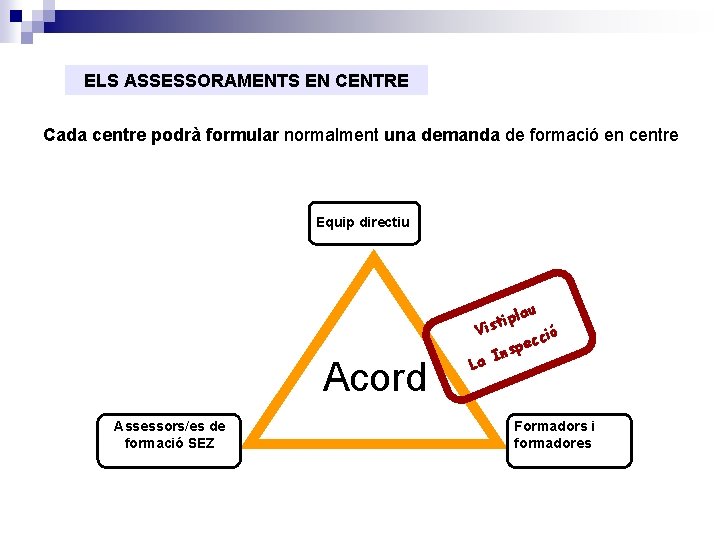 ELS ASSESSORAMENTS EN CENTRE

Cada centre podrà formular normalment una demanda de formació en centre

Equip directiu

Acord

Vistiplau
La Inspecció

Assessors/es de
formació SEZ

Formadors i
formadores